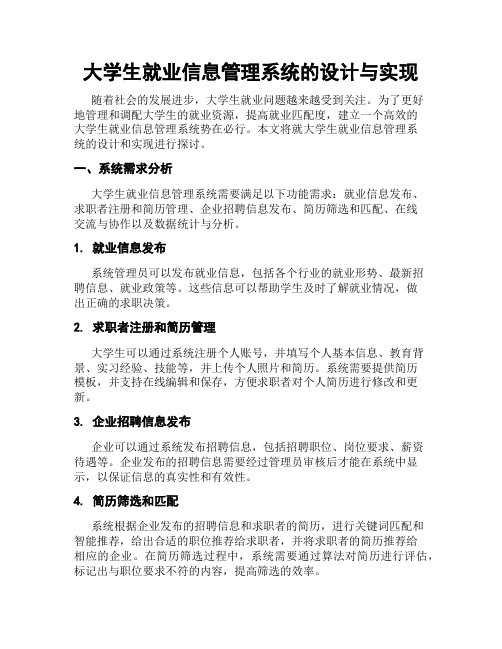 大学生就业信息管理系统的设计与实现

随着社会的发展进步，大学生就业问题越来越受到关注。为了更好地管理和调配大学生的就业资源，提高就业匹配度，建立一个高效的大学生就业信息管理系统势在必行。本文将就大学生就业信息管理系统的设计和实现进行探讨。

一、系统需求分析

大学生就业信息管理系统需要满足以下功能需求：就业信息发布、求职者注册和简历管理、企业招聘信息发布、简历筛选和匹配、在线交流与协作以及数据统计与分析。

1. 就业信息发布

系统管理员可以发布就业信息，包括各个行业的就业形势、最新招聘信息、就业政策等。这些信息可以帮助学生及时了解就业情况，做出正确的求职决策。

2. 求职者注册和简历管理

大学生可以通过系统注册个人账号，并填写个人基本信息、教育背景、实习经验、技能等，并上传个人照片和简历。系统需要提供简历模板，并支持在线编辑和保存，方便求职者对个人简历进行修改和更新。

3. 企业招聘信息发布

企业可以通过系统发布招聘信息，包括招聘职位、岗位要求、薪资待遇等。企业发布的招聘信息需要经过管理员审核后才能在系统中显示，以保证信息的真实性和有效性。

4. 简历筛选和匹配

系统根据企业发布的招聘信息和求职者的简历，进行关键词匹配和智能推荐，给出合适的职位推荐给求职者，并将求职者的简历推荐给相应的企业。在简历筛选过程中，系统需要通过算法对简历进行评估，标记出与职位要求不符的内容，提高筛选的效率。